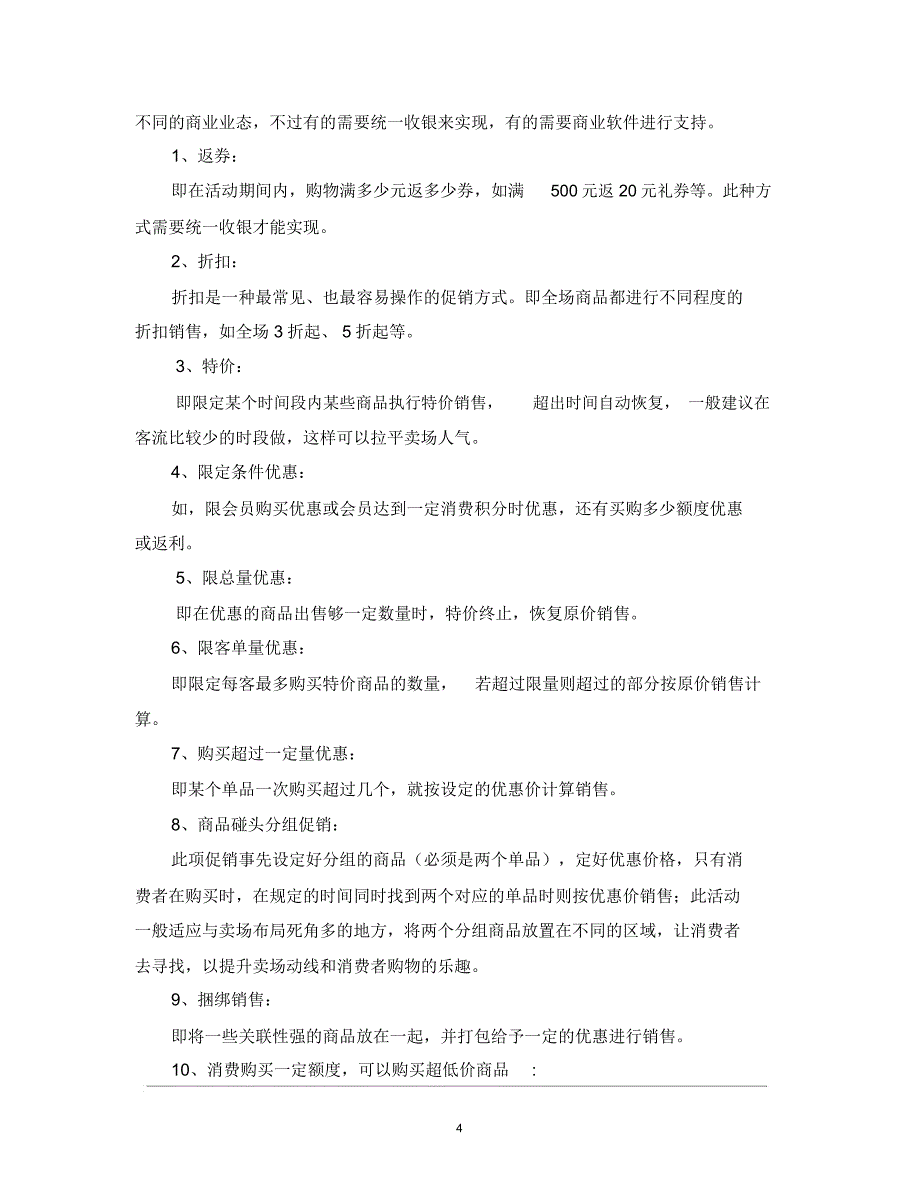 不同的商业业态，不过有的需要统一收银来实现，有的需要商业软件进行支持。

1、返券：

即在活动期间内，购物满多少元返多少券，如满 500 元返 20 元礼券等。此种方式需要统一收银才能实现。

2、折扣：

折扣是一种最常见、也最容易操作的促销方式。即全场商品都进行不同程度的折扣销售，如全场 3 折起、 5 折起等。

3、特价：

即限定某个时间段内某些商品执行特价销售， 超出时间自动恢复， 一般建议在客流比较少的时段做，这样可以拉平卖场人气。

4、限定条件优惠：

如，限会员购买优惠或会员达到一定消费积分时优惠，还有买购多少额度优惠或返利。

5、限总量优惠：

即在优惠的商品出售够一定数量时，特价终止，恢复原价销售。

6、限客单量优惠：

即限定每客最多购买特价商品的数量， 若超过限量则超过的部分按原价销售计算。

7、购买超过一定量优惠：

即某个单品一次购买超过几个，就按设定的优惠价计算销售。

8、商品碰头分组促销：

此项促销事先设定好分组的商品（必须是两个单品），定好优惠价格，只有消费者在购买时，在规定的时间同时找到两个对应的单品时则按优惠价销售；此活动一般适应与卖场布局死角多的地方，将两个分组商品放置在不同的区域，让消费者去寻找，以提升卖场动线和消费者购物的乐趣。

9、捆绑销售：

即将一些关联性强的商品放在一起，并打包给予一定的优惠进行销售。

10、消费购买一定额度，可以购买超低价商品 :

4